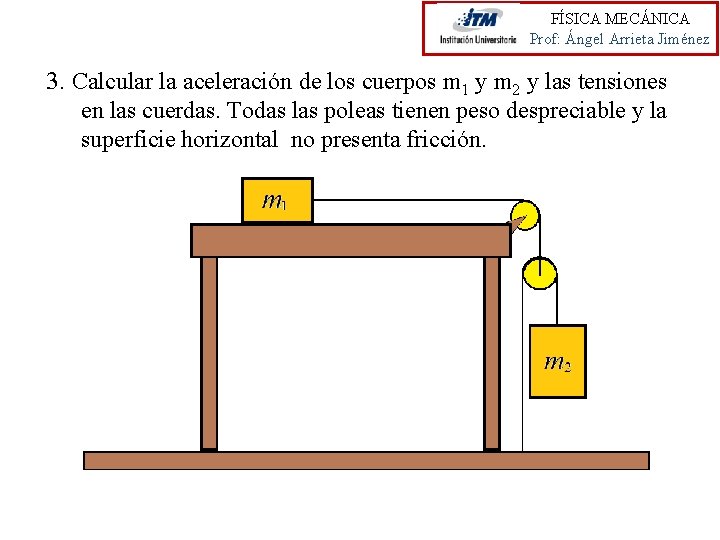 ITM
Institución Universitaria

FÍSICA MECÁNICA
Prof: Ángel Arrieta Jiménez

3. Calcular la aceleración de los cuerpos $m_1$ y $m_2$ y las tensiones en las cuerdas. Todas las poleas tienen peso despreciable y la superficie horizontal no presenta fricción.

$m_1$

$m_2$